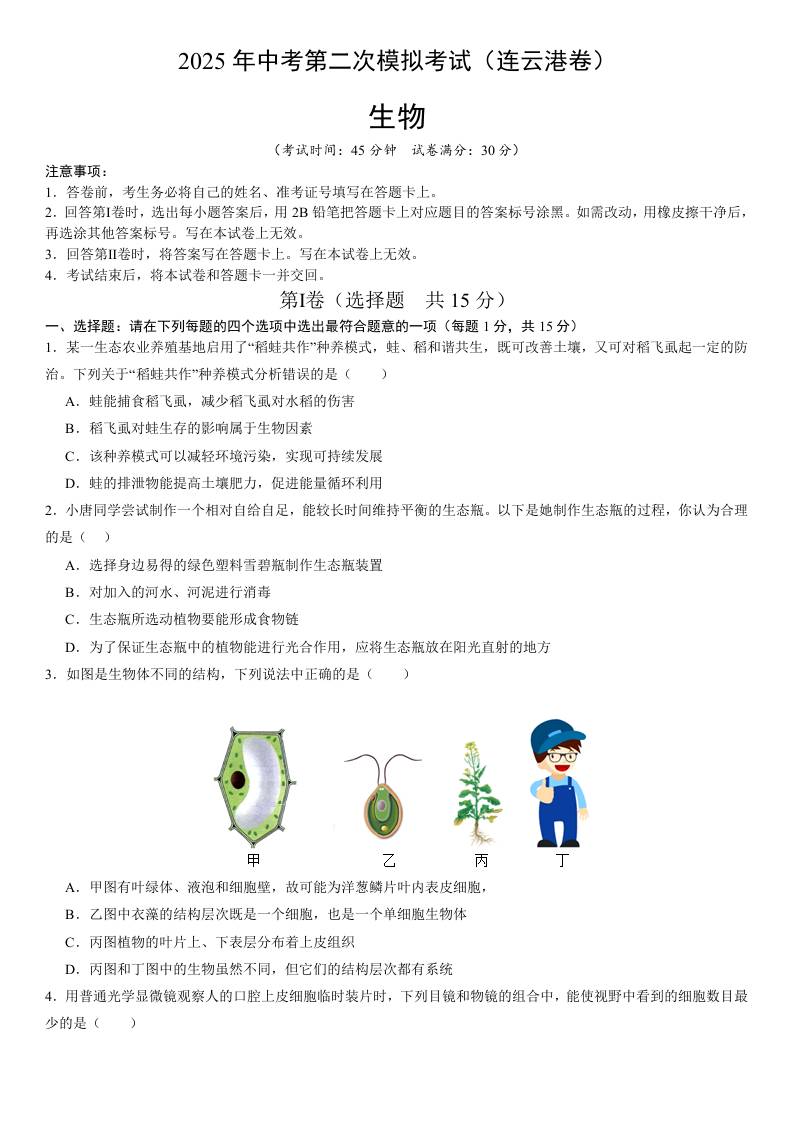 2025 年中考第二次模拟考试（连云港卷）

生物

（考试时间：45 分钟　试卷满分：30 分）

注意事项：
1．答卷前，考生务必将自己的姓名、准考证号填写在答题卡上。
2．回答第I卷时，选出每小题答案后，用 2B 铅笔把答题卡上对应题目的答案标号涂黑。如需改动，用橡皮擦干净后，再选涂其他答案标号。写在本试卷上无效。
3．回答第II卷时，将答案写在答题卡上。写在本试卷上无效。
4．考试结束后，将本试卷和答题卡一并交回。

第I卷（选择题　共 15 分）

一、选择题：请在下列每题的四个选项中选出最符合题意的一项（每题 1 分，共 15 分）
1．某一生态农业养殖基地启用了“稻蛙共作”种养模式，蛙、稻和谐共生，既可改善土壤，又可对稻飞虱起一定的防治。下列关于“稻蛙共作”种养模式分析错误的是（　　）
A．蛙能捕食稻飞虱，减少稻飞虱对水稻的伤害
B．稻飞虱对蛙生存的影响属于生物因素
C．该种养模式可以减轻环境污染，实现可持续发展
D．蛙的排泄物能提高土壤肥力，促进能量循环利用
2．小唐同学尝试制作一个相对自给自足，能较长时间维持平衡的生态瓶。以下是她制作生态瓶的过程，你认为合理的是（　　）
A．选择身边易得的绿色塑料雪碧瓶制作生态瓶装置
B．对加入的河水、河泥进行消毒
C．生态瓶所选动植物要能形成食物链
D．为了保证生态瓶中的植物能进行光合作用，应将生态瓶放在阳光直射的地方
3．如图是生物体不同的结构，下列说法中正确的是（　　）

甲　乙　丙　丁

A．甲图有叶绿体、液泡和细胞壁，故可能为洋葱鳞片叶内表皮细胞，
B．乙图中衣藻的结构层次既是一个细胞，也是一个单细胞生物体
C．丙图植物的叶片上、下表层分布着上皮组织
D．丙图和丁图中的生物虽然不同，但它们的结构层次都有系统
4．用普通光学显微镜观察人的口腔上皮细胞临时装片时，下列目镜和物镜的组合中，能使视野中看到的细胞数目最少的是（　　）